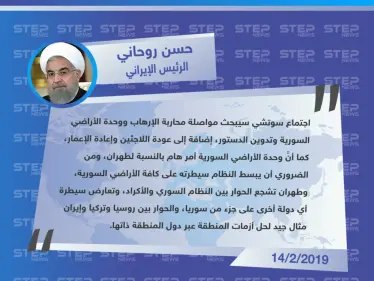 STEP NEWS

حسن روحاني
الرئيس الإيراني

اجتماع سوتشي سيبحث مواصلة محاربة الإرهاب ووحدة الأراضي السورية وتدوين الدستور، إضافة إلى عودة اللاجئين وإعادة الإعمار، كما أنّ وحدة الأراضي السورية أمر هام بالنسبة لطهران، ومن الضروري أن يبسط النظام سيطرته على كافة الأراضي السورية، وطهران تشجع الحوار بين النظام السوري والأكراد، وتعارض سيطرة أي دولة أخرى على جزء من سوريا، والحوار بين روسيا وتركيا وإيران مثال جيد لحل أزمات المنطقة عبر دول المنطقة ذاتها.

14/2/2019